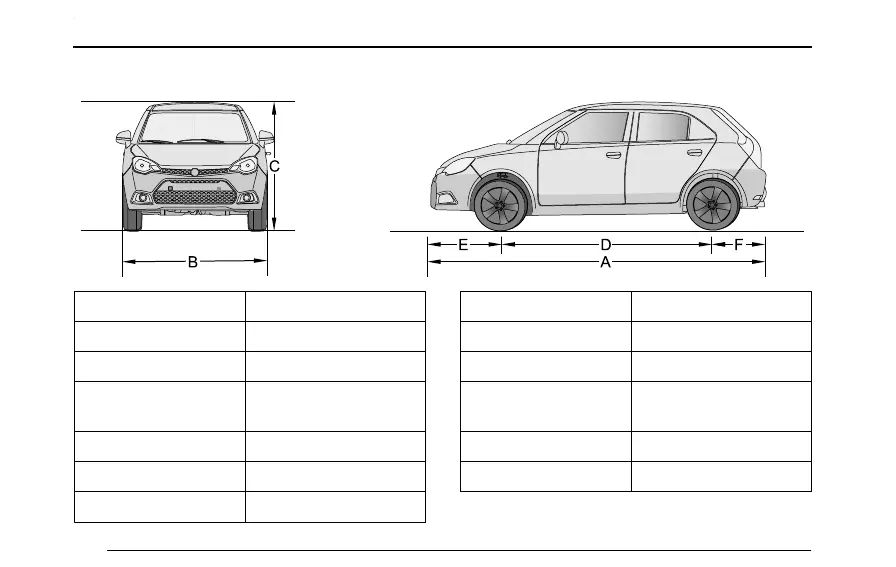 C

B

E D F
A